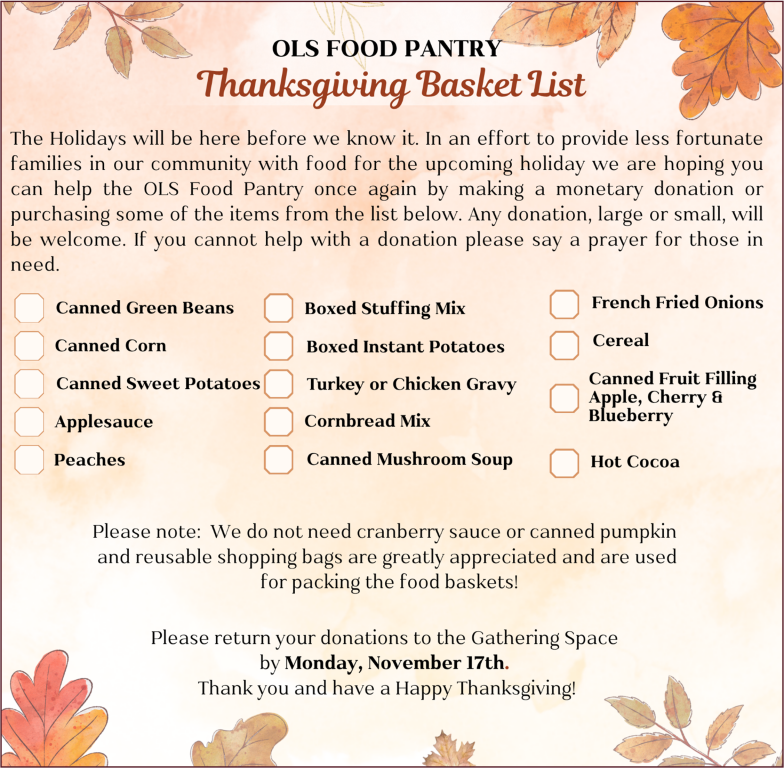 OLS FOOD PANTRY
Thanksgiving Basket List

The Holidays will be here before we know it. In an effort to provide less fortunate families in our community with food for the upcoming holiday we are hoping you can help the OLS Food Pantry once again by making a monetary donation or purchasing some of the items from the list below. Any donation, large or small, will be welcome. If you cannot help with a donation please say a prayer for those in need.

Canned Green Beans
Canned Corn
Canned Sweet Potatoes
Applesauce
Peaches

Boxed Stuffing Mix
Boxed Instant Potatoes
Turkey or Chicken Gravy
Cornbread Mix
Canned Mushroom Soup

French Fried Onions
Cereal
Canned Fruit Filling Apple, Cherry & Blueberry
Hot Cocoa

Please note: We do not need cranberry sauce or canned pumpkin and reusable shopping bags are greatly appreciated and are used for packing the food baskets!

Please return your donations to the Gathering Space by Monday, November 17th.
Thank you and have a Happy Thanksgiving!